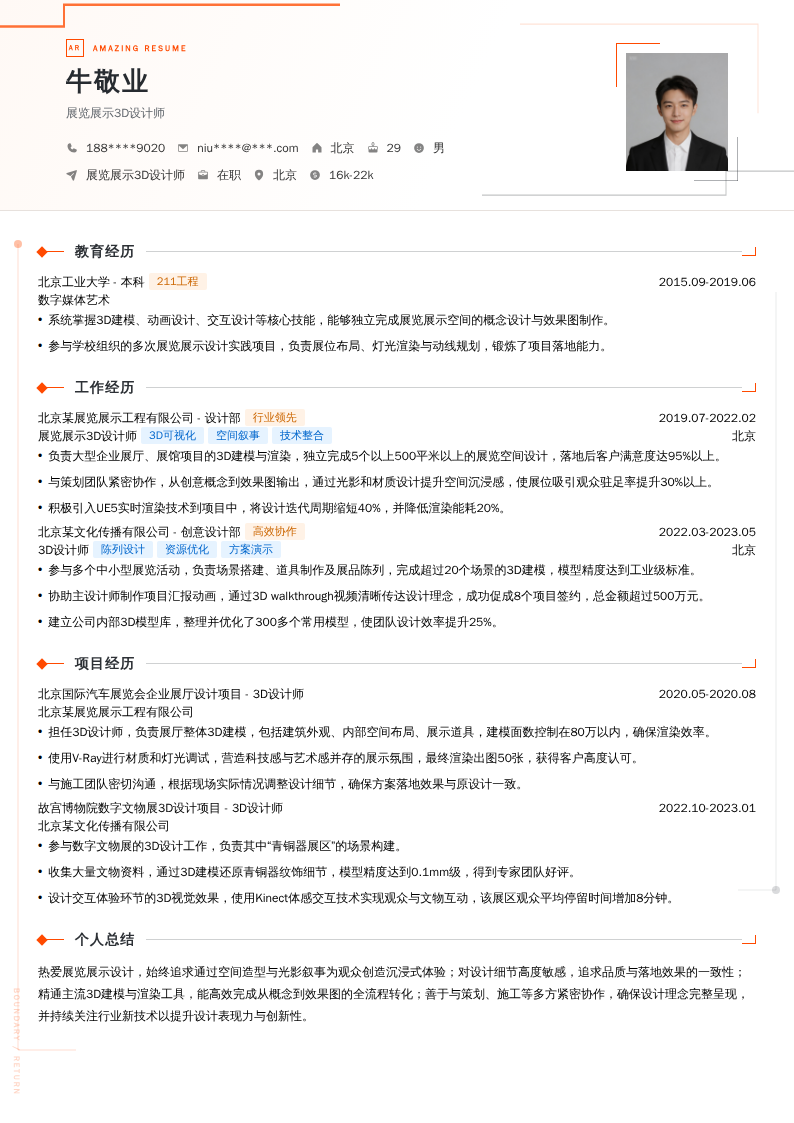 AR AMAZING RESUME

牛敬业

展览展示3D设计师

188****9020　niu****@***.com　北京　29　男

展览展示3D设计师　在职　北京　16k-22k

教育经历

北京工业大学 - 本科　211工程　2015.09-2019.06

数字媒体艺术

• 系统掌握3D建模、动画设计、交互设计等核心技能，能够独立完成展览展示空间的概念设计与效果图制作。

• 参与学校组织的多次展览展示设计实践项目，负责展位布局、灯光渲染与动线规划，锻炼了项目落地能力。

工作经历

北京某展览展示工程有限公司 - 设计部　行业领先　2019.07-2022.02

展览展示3D设计师　3D可视化　空间叙事　技术整合　北京

• 负责大型企业展厅、展馆项目的3D建模与渲染，独立完成5个以上500平米以上的展览空间设计，落地后客户满意度达95%以上。

• 与策划团队紧密协作，从创意概念到效果图输出，通过光影和材质设计提升空间沉浸感，使展位吸引观众驻足率提升30%以上。

• 积极引入UE5实时渲染技术到项目中，将设计迭代周期缩短40%，并降低渲染能耗20%。

北京某文化传播有限公司 - 创意设计部　高效协作　2022.03-2023.05

3D设计师　陈列设计　资源优化　方案演示　北京

• 参与多个中小型展览活动，负责场景搭建、道具制作及展品陈列，完成超过20个场景的3D建模，模型精度达到工业级标准。

• 协助主设计师制作项目汇报动画，通过3D walkthrough视频清晰传达设计理念，成功促成8个项目签约，总金额超过500万元。

• 建立公司内部3D模型库，整理并优化了300多个常用模型，使团队设计效率提升25%。

项目经历

北京国际汽车展览会企业展厅设计项目 - 3D设计师　2020.05-2020.08

北京某展览展示工程有限公司

• 担任3D设计师，负责展厅整体3D建模，包括建筑外观、内部空间布局、展示道具，建模面数控制在80万以内，确保渲染效率。

• 使用V-Ray进行材质和灯光调试，营造科技感与艺术感并存的展示氛围，最终渲染出图50张，获得客户高度认可。

• 与施工团队密切沟通，根据现场实际情况调整设计细节，确保方案落地效果与原设计一致。

故宫博物院数字文物展3D设计项目 - 3D设计师　2022.10-2023.01

北京某文化传播有限公司

• 参与数字文物展的3D设计工作，负责其中“青铜器展区”的场景构建。

• 收集大量文物资料，通过3D建模还原青铜器纹饰细节，模型精度达到0.1mm级，得到专家团队好评。

• 设计交互体验环节的3D视觉效果，使用Kinect体感交互技术实现观众与文物互动，该展区观众平均停留时间增加8分钟。

个人总结

热爱展览展示设计，始终追求通过空间造型与光影叙事为观众创造沉浸式体验；对设计细节高度敏感，追求品质与落地效果的一致性；精通主流3D建模与渲染工具，能高效完成从概念到效果图的全流程转化；善于与策划、施工等多方紧密协作，确保设计理念完整呈现，并持续关注行业新技术以提升设计表现力与创新性。

BOUNDARY / RETURN